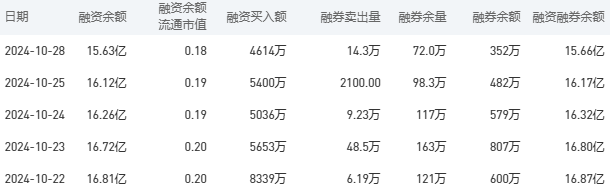 | 日期 | 融资余额 | 融资余额流通市值 | 融资买入额 | 融券卖出量 | 融券余量 | 融券余额 | 融资融券余额 |
|---|---|---|---|---|---|---|---|
| 2024-10-28 | 15.63亿 | 0.18 | 4614万 | 14.3万 | 72.0万 | 352万 | 15.66亿 |
| 2024-10-25 | 16.12亿 | 0.19 | 5400万 | 2100.00 | 98.3万 | 482万 | 16.17亿 |
| 2024-10-24 | 16.26亿 | 0.19 | 5036万 | 9.23万 | 117万 | 579万 | 16.32亿 |
| 2024-10-23 | 16.72亿 | 0.20 | 5653万 | 48.5万 | 163万 | 807万 | 16.80亿 |
| 2024-10-22 | 16.81亿 | 0.20 | 8339万 | 6.19万 | 121万 | 600万 | 16.87亿 |